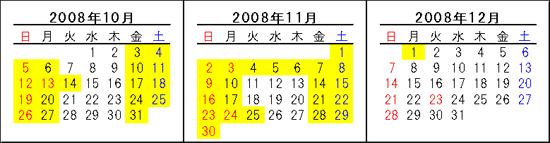 2008年10月

| 日 | 月 | 火 | 水 | 木 | 金 | 土 |
|---|---|---|---|---|---|---|
| | | | 1 | 2 | 3 | 4 |
| 5 | 6 | 7 | 8 | 9 | 10 | 11 |
| 12 | 13 | 14 | 15 | 16 | 17 | 18 |
| 19 | 20 | 21 | 22 | 23 | 24 | 25 |
| 26 | 27 | 28 | 29 | 30 | 31 | |

2008年11月

| 日 | 月 | 火 | 水 | 木 | 金 | 土 |
|---|---|---|---|---|---|---|
| | | | | | | 1 |
| 2 | 3 | 4 | 5 | 6 | 7 | 8 |
| 9 | 10 | 11 | 12 | 13 | 14 | 15 |
| 16 | 17 | 18 | 19 | 20 | 21 | 22 |
| 23 | 24 | 25 | 26 | 27 | 28 | 29 |
| 30 | | | | | | |

2008年12月

| 日 | 月 | 火 | 水 | 木 | 金 | 土 |
|---|---|---|---|---|---|---|
| | 1 | 2 | 3 | 4 | 5 | 6 |
| 7 | 8 | 9 | 10 | 11 | 12 | 13 |
| 14 | 15 | 16 | 17 | 18 | 19 | 20 |
| 21 | 22 | 23 | 24 | 25 | 26 | 27 |
| 28 | 29 | 30 | 31 | | | |